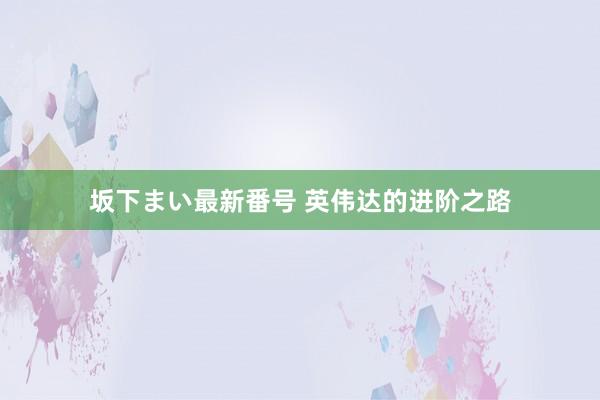 坂下まい最新番号 英伟达的进阶之路